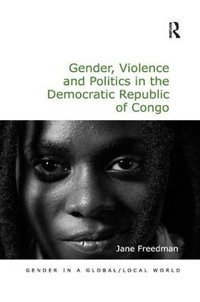 R

Gender, Violence and Politics in the Democratic Republic of Congo

Jane Freedman

GENDER IN A GLOBAL/LOCAL WORLD